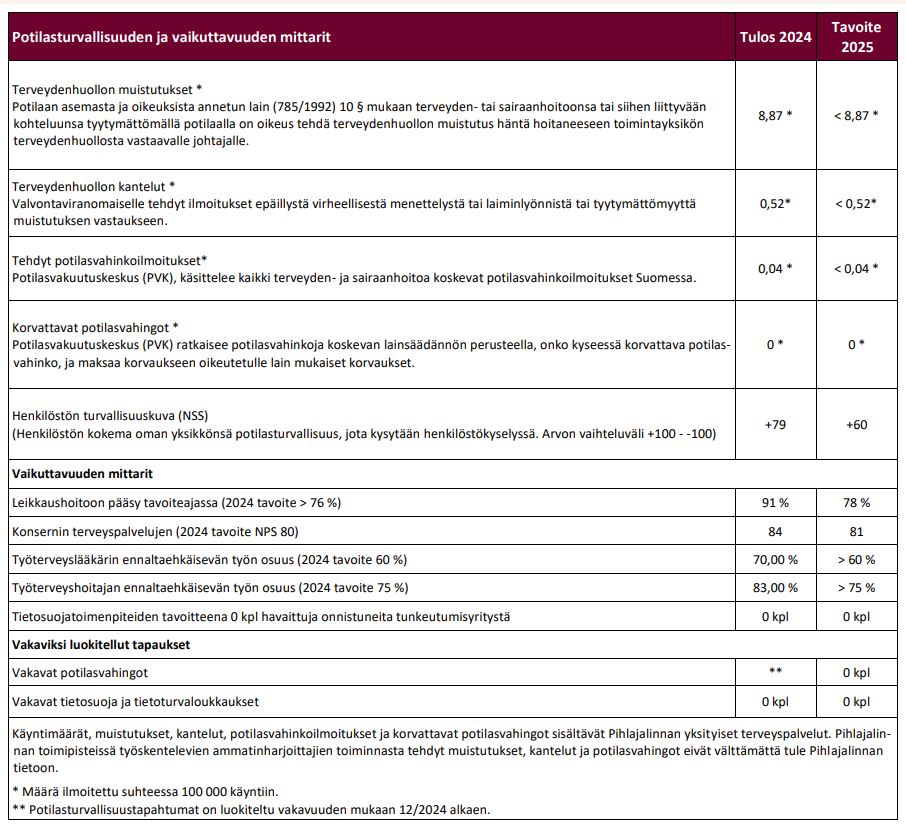 | Potilasturvallisuuden ja vaikuttavuuden mittarit | Tulos 2024 | Tavoite 2025 |
|---|---|---|
| Terveydenhuollon muistutukset * Potilaan asemasta ja oikeuksista annetun lain (785/1992) 10 § mukaan terveyden- tai sairaanhoitoonsa tai siihen liittyvään kohteluunsa tyytymättömällä potilaalla on oikeus tehdä terveydenhuollon muistutus häntä hoitaneeseen toimintayksikön terveydenhuollosta vastaavalle johtajalle. | 8,87 * | < 8,87 * |
| Terveydenhuollon kantelut * Valvontaviranomaiselle tehdyt ilmoitukset epäillystä virheellisestä menettelystä tai laiminlyönnistä tai tyytymättömyyttä muistutuksen vastaukseen. | 0,52* | < 0,52* |
| Tehdyt potilasvahinkoilmoitukset* Potilasvakuutuskeskus (PVK), käsittelee kaikki terveyden- ja sairaanhoitoa koskevat potilasvahinkoilmoitukset Suomessa. | 0,04 * | < 0,04 * |
| Korvattavat potilasvahingot * Potilasvakuutuskeskus (PVK) ratkaisee potilasvahinkoja koskevan lainsäädännön perusteella, onko kyseessä korvattava potilasvahinko, ja maksaa korvaukseen oikeutetulle lain mukaiset korvaukset. | 0 * | 0 * |
| Henkilöstön turvallisuuskuva (NSS) (Henkilöstön kokema oman yksikkönsä potilasturvallisuus, jota kysytään henkilöstökyselyssä. Arvon vaihteluväli +100 - -100) | +79 | +60 |
| Vaikuttavuuden mittarit | | |
| Leikkaushoitoon pääsy tavoiteajassa (2024 tavoite > 76 %) | 91 % | 78 % |
| Konsernin terveyspalvelujen (2024 tavoite NPS 80) | 84 | 81 |
| Työterveyslääkärin ennaltaehkäisevän työn osuus (2024 tavoite 60 %) | 70,00 % | > 60 % |
| Työterveyshoitajan ennaltaehkäisevän työn osuus (2024 tavoite 75 %) | 83,00 % | > 75 % |
| Tietosuojatoimenpiteiden tavoitteena 0 kpl havaittuja onnistuneita tunkeutumisyritystä | 0 kpl | 0 kpl |
| Vakaviksi luokitellut tapaukset | | |
| Vakavat potilasvahingot | ** | 0 kpl |
| Vakavat tietosuoja ja tietoturvaloukkaukset | 0 kpl | 0 kpl |

Käyntimäärät, muistutukset, kantelut, potilasvahinkoilmoitukset ja korvattavat potilasvahingot sisältävät Pihlajalinnan yksityiset terveyspalvelut. Pihlajalinnan toimipisteissä työskentelevien ammatinharjoittajien toiminnasta tehdyt muistutukset, kantelut ja potilasvahingot eivät välttämättä tule Pihlajalinnan tietoon.

* Määrä ilmoitettu suhteessa 100 000 käyntiin.
** Potilasturvallisuustapahtumat on luokiteltu vakavuuden mukaan 12/2024 alkaen.